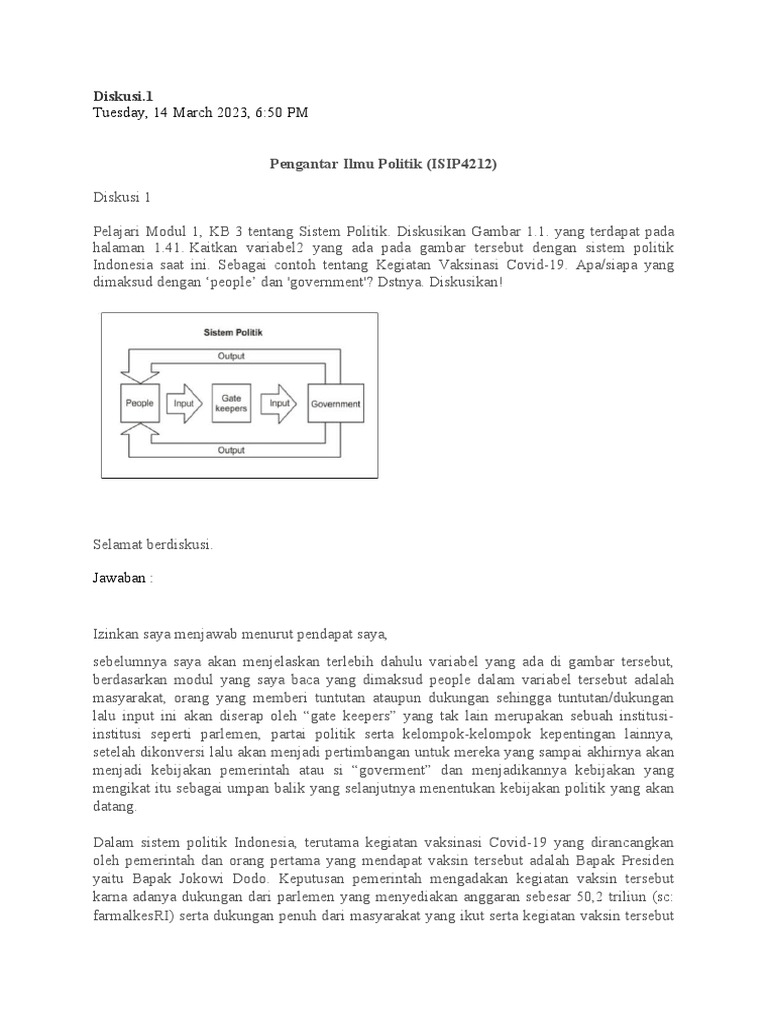 **Diskusi.1**
Tuesday, 14 March 2023, 6:50 PM

**Pengantar Ilmu Politik (ISIP4212)**

Diskusi 1

Pelajari Modul 1, KB 3 tentang Sistem Politik. Diskusikan Gambar 1.1. yang terdapat pada halaman 1.41. Kaitkan variabel2 yang ada pada gambar tersebut dengan sistem politik Indonesia saat ini. Sebagai contoh tentang Kegiatan Vaksinasi Covid-19. Apa/siapa yang dimaksud dengan 'people' dan 'government'? Dstnya. Diskusikan!

Sistem Politik
Output
People
Input
Gate keepers
Input
Government
Output

Selamat berdiskusi.

Jawaban :

Izinkan saya menjawab menurut pendapat saya,

sebelumnya saya akan menjelaskan terlebih dahulu variabel yang ada di gambar tersebut, berdasarkan modul yang saya baca yang dimaksud people dalam variabel tersebut adalah masyarakat, orang yang memberi tuntutan ataupun dukungan sehingga tuntutan/dukungan lalu input ini akan diserap oleh "gate keepers" yang tak lain merupakan sebuah institusi-institusi seperti parlemen, partai politik serta kelompok-kelompok kepentingan lainnya, setelah dikonversi lalu akan menjadi pertimbangan untuk mereka yang sampai akhirnya akan menjadi kebijakan pemerintah atau si "goverment" dan menjadikannya kebijakan yang mengikat itu sebagai umpan balik yang selanjutnya menentukan kebijakan politik yang akan datang.

Dalam sistem politik Indonesia, terutama kegiatan vaksinasi Covid-19 yang dirancangkan oleh pemerintah dan orang pertama yang mendapat vaksin tersebut adalah Bapak Presiden yaitu Bapak Jokowi Dodo. Keputusan pemerintah mengadakan kegiatan vaksin tersebut karna adanya dukungan dari parlemen yang menyediakan anggaran sebesar 50,2 triliun (sc: farmalkesRI) serta dukungan penuh dari masyarakat yang ikut serta kegiatan vaksin tersebut